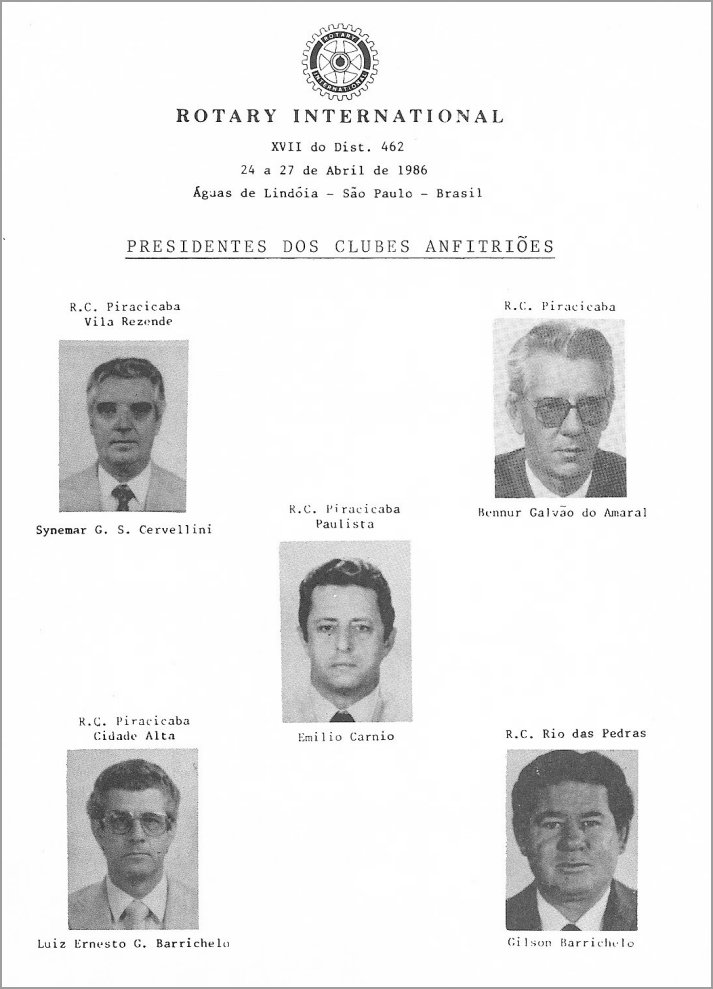 ROTARY INTERNATIONAL

ROTARY INTERNATIONAL

XVII do Dist. 462

24 a 27 de Abril de 1986

Águas de Lindóia - São Paulo - Brasil

PRESIDENTES DOS CLUBES ANFITRIÕES

R.C. Piracicaba
Vila Rezende

Synemar G. S. Cervellini

R.C. Piracicaba

Bennur Galvão do Amaral

R.C. Piracicaba
Paulista

Emilio Carnio

R.C. Piracicaba
Cidade Alta

Luiz Ernesto G. Barrichelo

R.C. Rio das Pedras

Gilson Barrichelo